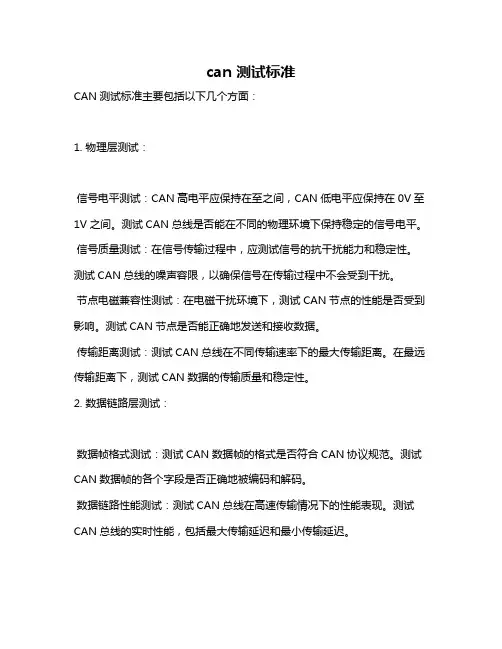 can 测试标准

CAN 测试标准主要包括以下几个方面：

1. 物理层测试：

信号电平测试：CAN 高电平应保持在至之间，CAN 低电平应保持在 0V 至 1V 之间。测试 CAN 总线是否能在不同的物理环境下保持稳定的信号电平。

信号质量测试：在信号传输过程中，应测试信号的抗干扰能力和稳定性。测试 CAN 总线的噪声容限，以确保信号在传输过程中不会受到干扰。

节点电磁兼容性测试：在电磁干扰环境下，测试 CAN 节点的性能是否受到影响。测试 CAN 节点是否能正确地发送和接收数据。

传输距离测试：测试 CAN 总线在不同传输速率下的最大传输距离。在最远传输距离下，测试 CAN 数据的传输质量和稳定性。

2. 数据链路层测试：

数据帧格式测试：测试 CAN 数据帧的格式是否符合 CAN 协议规范。测试 CAN 数据帧的各个字段是否正确地被编码和解码。

数据链路性能测试：测试 CAN 总线在高速传输情况下的性能表现。测试 CAN 总线的实时性能，包括最大传输延迟和最小传输延迟。